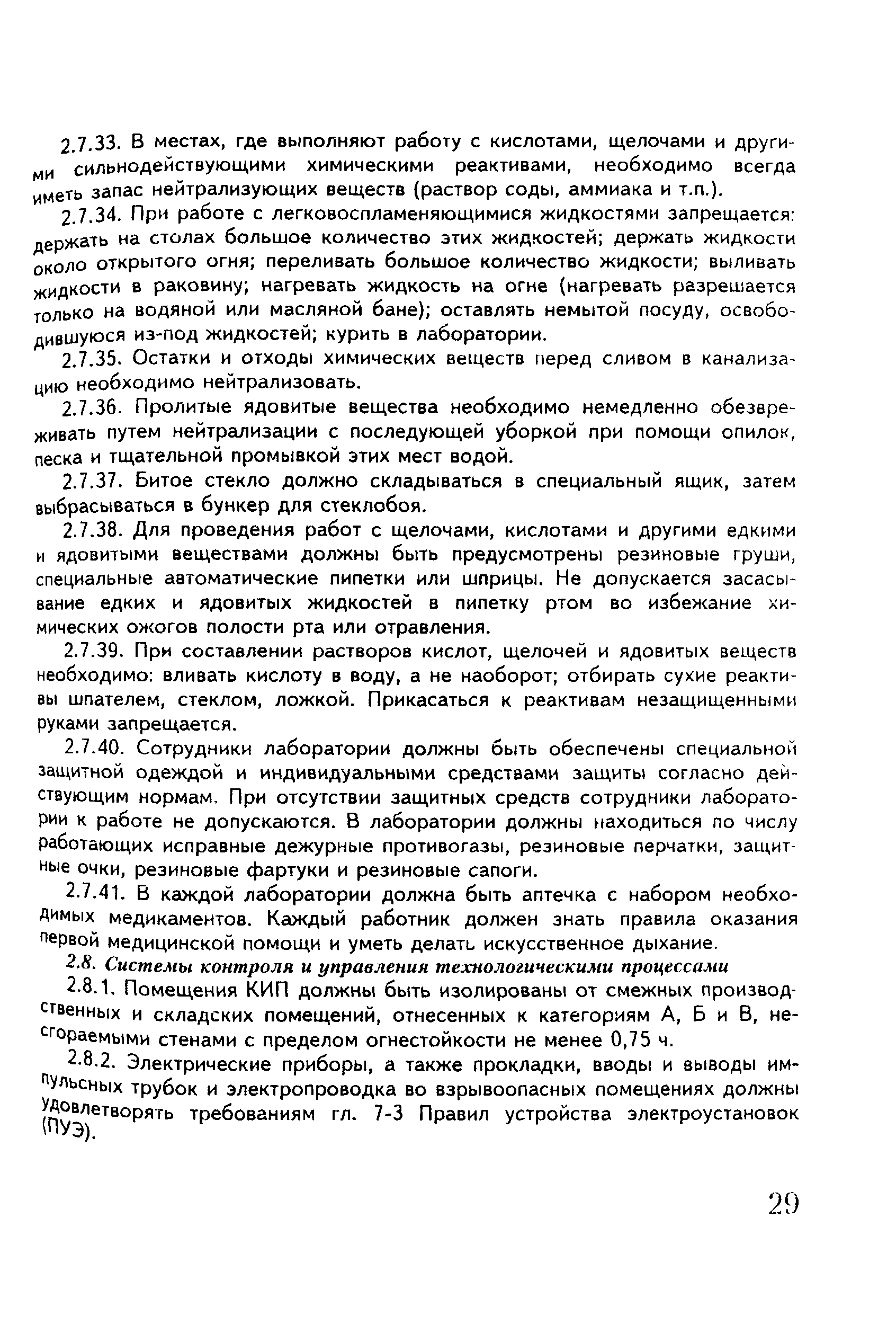 2.7.33. В местах, где выполняют работу с кислотами, щелочами и другими сильнодействующими химическими реактивами, необходимо всегда иметь запас нейтрализующих веществ (раствор соды, аммиака и т.п.).

2.7.34. При работе с легковоспламеняющимися жидкостями запрещается: держать на столах большое количество этих жидкостей; держать жидкости около открытого огня; переливать большое количество жидкости; выливать жидкости в раковину; нагревать жидкость на огне (нагревать разрешается только на водяной или масляной бане); оставлять немытой посуду, освободившуюся из-под жидкостей; курить в лаборатории.

2.7.35. Остатки и отходы химических веществ перед сливом в канализацию необходимо нейтрализовать.

2.7.36. Пролитые ядовитые вещества необходимо немедленно обезвреживать путем нейтрализации с последующей уборкой при помощи опилок, песка и тщательной промывкой этих мест водой.

2.7.37. Битое стекло должно складываться в специальный ящик, затем выбрасываться в бункер для стеклобоя.

2.7.38. Для проведения работ с щелочами, кислотами и другими едкими и ядовитыми веществами должны быть предусмотрены резиновые груши, специальные автоматические пипетки или шприцы. Не допускается засасывание едких и ядовитых жидкостей в пипетку ртом во избежание химических ожогов полости рта или отравления.

2.7.39. При составлении растворов кислот, щелочей и ядовитых веществ необходимо: вливать кислоту в воду, а не наоборот; отбирать сухие реактивы шпателем, стеклом, ложкой. Прикасаться к реактивам незащищенными руками запрещается.

2.7.40. Сотрудники лаборатории должны быть обеспечены специальной защитной одеждой и индивидуальными средствами защиты согласно действующим нормам. При отсутствии защитных средств сотрудники лаборатории к работе не допускаются. В лаборатории должны находиться по числу работающих исправные дежурные противогазы, резиновые перчатки, защитные очки, резиновые фартуки и резиновые сапоги.

2.7.41. В каждой лаборатории должна быть аптечка с набором необходимых медикаментов. Каждый работник должен знать правила оказания первой медицинской помощи и уметь делать искусственное дыхание.

2.8. Системы контроля и управления технологическими процессами

2.8.1. Помещения КИП должны быть изолированы от смежных производственных и складских помещений, отнесенных к категориям А, Б и В, несгораемыми стенами с пределом огнестойкости не менее 0,75 ч.

2.8.2. Электрические приборы, а также прокладки, вводы и выводы импульсных трубок и электропроводка во взрывоопасных помещениях должны удовлетворять требованиям гл. 7-3 Правил устройства электроустановок (ПУЭ).

29